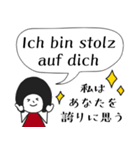 Ich bin stolz auf dich

私は
あなたを
誇りに思う